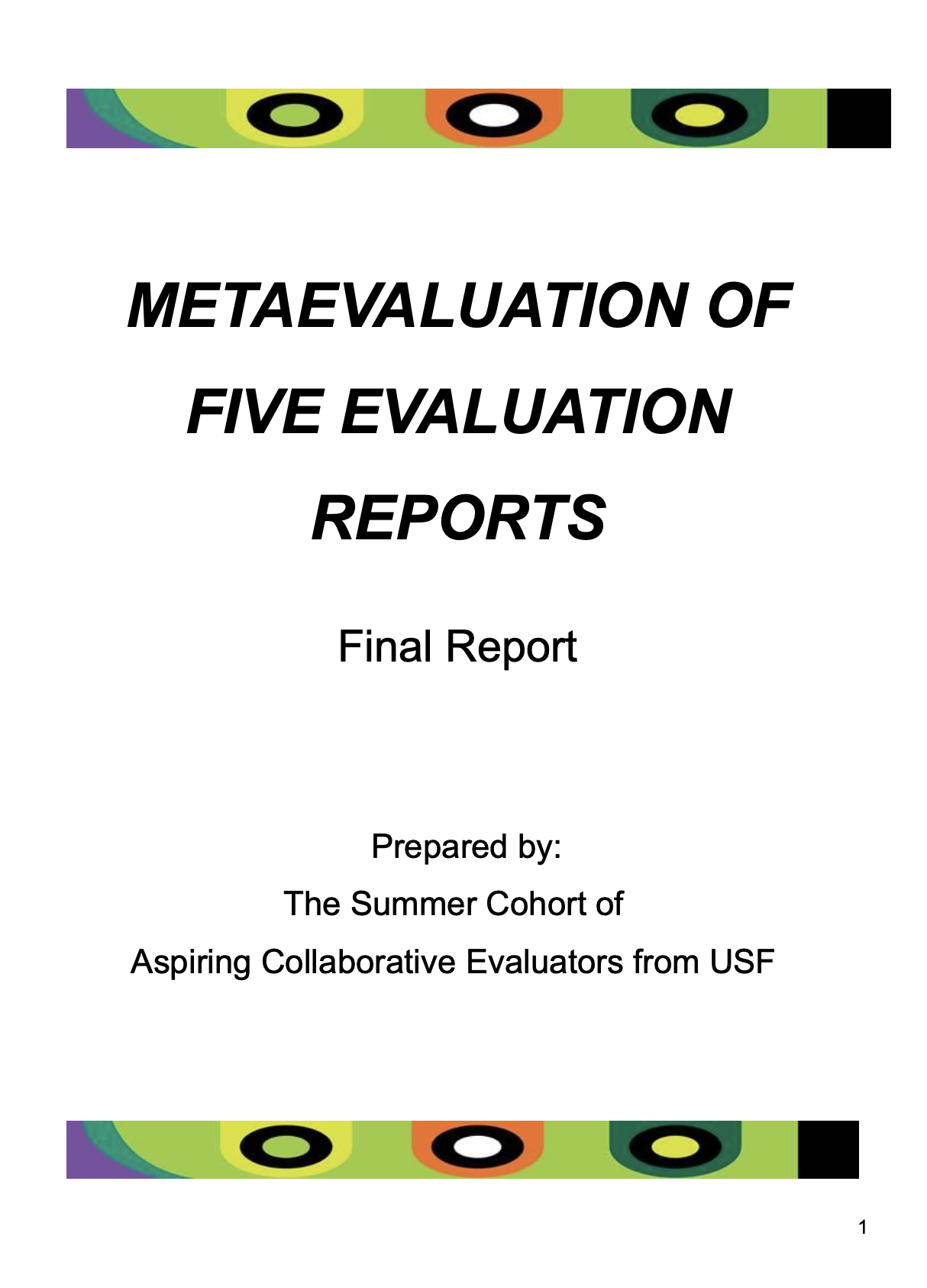 METAEVALUATION OF FIVE EVALUATION REPORTS

Final Report

Prepared by:
The Summer Cohort of
Aspiring Collaborative Evaluators from USF

1